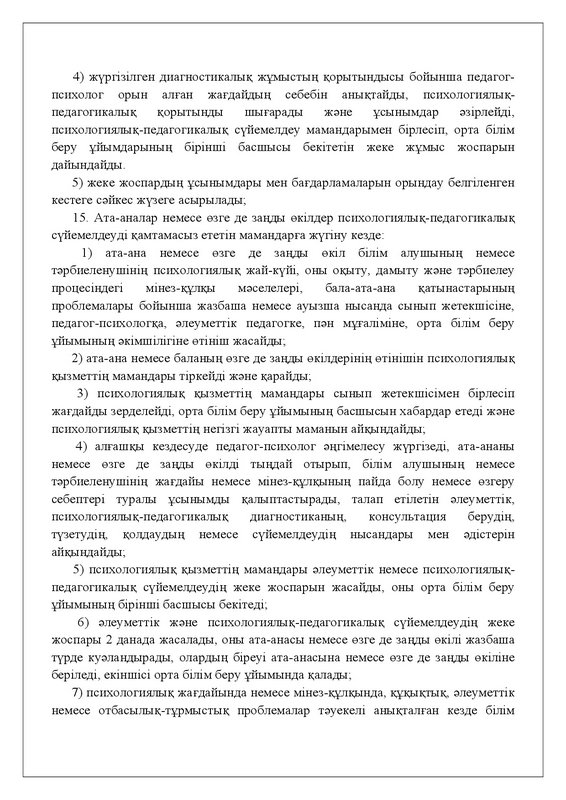 4) жүргізілген диагностикалық жұмыстың қорытындысы бойынша педагог-психолог орын алған жағдайдың себебін анықтайды, психологиялық-педагогикалық қорытынды шығарады және ұсынымдар әзірлейді, психологиялық-педагогикалық сүйемелдеу мамандарымен бірлесіп, орта білім беру ұйымдарының бірінші басшысы бекітетін жеке жұмыс жоспарын дайындайды.

5) жеке жоспардың ұсынымдары мен бағдарламаларын орындау белгіленген кестеге сәйкес жүзеге асырылады;

15. Ата-аналар немесе өзге де заңды өкілдер психологиялық-педагогикалық сүйемелдеуді қамтамасыз ететін мамандарға жүгіну кезде:

1) ата-ана немесе өзге де заңды өкіл білім алушының немесе тәрбиеленушінің психологиялық жай-күйі, оны оқыту, дамыту және тәрбиелеу процесіндегі мінез-құлқы мәселелері, бала-ата-ана қатынастарының проблемалары бойынша жазбаша немесе ауызша нысанда сынып жетекшісіне, педагог-психологқа, әлеуметтік педагогке, пән мұғаліміне, орта білім беру ұйымының әкімшілігіне өтініш жасайды;

2) ата-ана немесе баланың өзге де заңды өкілдерінің өтінішін психологиялық қызметтің мамандары тіркейді және қарайды;

3) психологиялық қызметтің мамандары сынып жетекшісімен бірлесіп жағдайды зерделейді, орта білім беру ұйымының басшысын хабардар етеді және психологиялық қызметтің негізгі жауапты маманын айқындайды;

4) алғашқы кездесуде педагог-психолог әңгімелесу жүргізеді, ата-ананы немесе өзге де заңды өкілді тыңдай отырып, білім алушының немесе тәрбиеленушінің жағдайы немесе мінез-құлқының пайда болу немесе өзгеру себептері туралы ұсынымды қалыптастырады, талап етілетін әлеуметтік, психологиялық-педагогикалық диагностиканың, консультация берудің, түзетудің, қолдаудың немесе сүйемелдеудің нысандары мен әдістерін айқындайды;

5) психологиялық қызметтің мамандары әлеуметтік немесе психологиялық-педагогикалық сүйемелдеудің жеке жоспарын жасайды, оны орта білім беру ұйымының бірінші басшысы бекітеді;

6) әлеуметтік және психологиялық-педагогикалық сүйемелдеудің жеке жоспары 2 данада жасалады, оны ата-анасы немесе өзге де заңды өкілі жазбаша түрде куәландырады, олардың біреуі ата-анасына немесе өзге де заңды өкіліне беріледі, екіншісі орта білім беру ұйымында қалады;

7) психологиялық жағдайында немесе мінез-құлқында, құқықтық, әлеуметтік немесе отбасылық-тұрмыстық проблемалар тәуекелі анықталған кезде білім